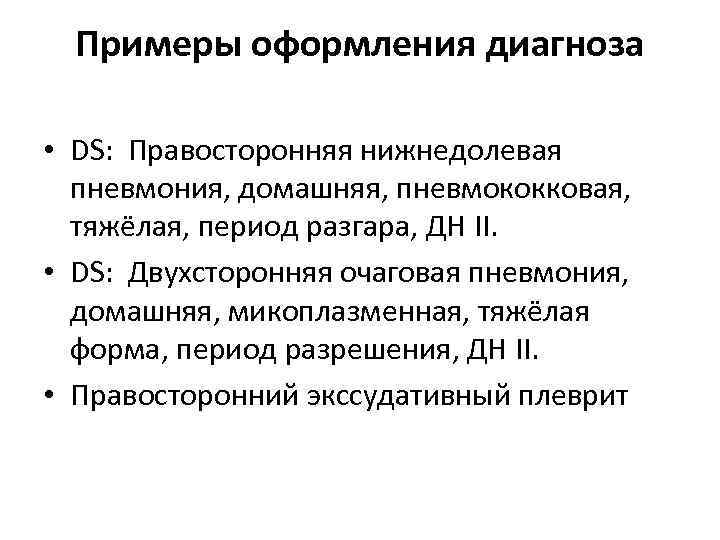 Примеры оформления диагноза

• DS: Правосторонняя нижнедолевая пневмония, домашняя, пневмококковая, тяжёлая, период разгара, ДН II.
• DS: Двухсторонняя очаговая пневмония, домашняя, микоплазменная, тяжёлая форма, период разрешения, ДН II.
• Правосторонний экссудативный плеврит